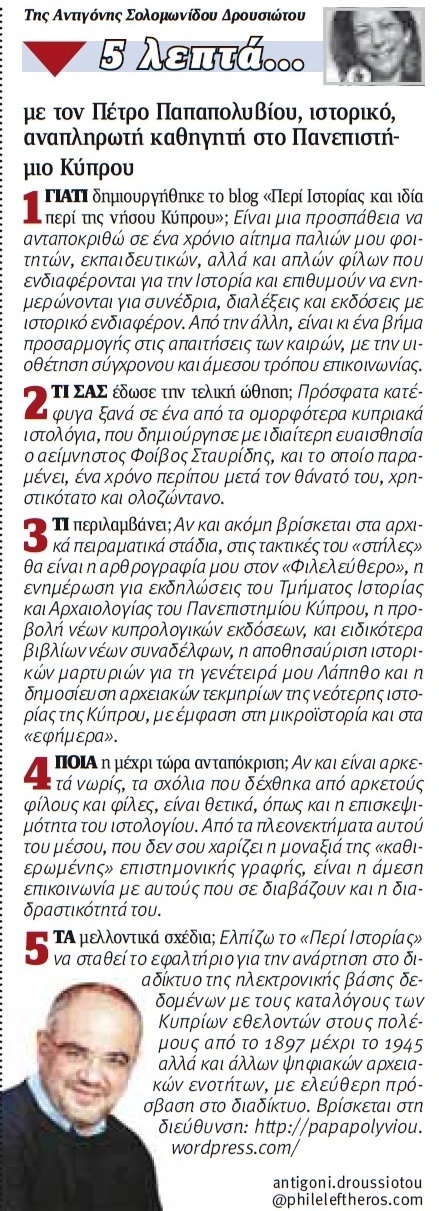 Της Αντιγόνης Σολομωνίδου Δρουσιώτου

5 λεπτά...

με τον Πέτρο Παπαπολυβίου, ιστορικό, αναπληρωτή καθηγητή στο Πανεπιστήμιο Κύπρου

1 ΓΙΑΤΙ δημιουργήθηκε το blog «Περί Ιστορίας και ιδία περί της νήσου Κύπρου»; Είναι μια προσπάθεια να ανταποκριθώ σε ένα χρόνιο αίτημα παλιών μου φοιτητών, εκπαιδευτικών, αλλά και απλών φίλων που ενδιαφέρονται για την Ιστορία και επιθυμούν να ενημερώνονται για συνέδρια, διαλέξεις και εκδόσεις με ιστορικό ενδιαφέρον. Από την άλλη, είναι κι ένα βήμα προσαρμογής στις απαιτήσεις των καιρών, με την υιοθέτηση σύγχρονου και άμεσου τρόπου επικοινωνίας.

2 ΤΙ ΣΑΣ έδωσε την τελική ώθηση; Πρόσφατα κατέφυγα ξανά σε ένα από τα ομορφότερα κυπριακά ιστολόγια, που δημιούργησε με ιδιαίτερη ευαισθησία ο αείμνηστος Φοίβος Σταυρίδης, και το οποίο παραμένει, ένα χρόνο περίπου μετά τον θάνατό του, χρηστικότατο και ολοζώντανο.

3 ΤΙ περιλαμβάνει; Αν και ακόμη βρίσκεται στα αρχικά πειραματικά στάδια, στις τακτικές του «στήλες» θα είναι η αρθρογραφία μου στον «Φιλελεύθερο», η ενημέρωση για εκδηλώσεις του Τμήματος Ιστορίας και Αρχαιολογίας του Πανεπιστημίου Κύπρου, η προβολή νέων κυπρολογικών εκδόσεων, και ειδικότερα βιβλίων νέων συναδέλφων, η αποθησαύριση ιστορικών μαρτυριών για τη γενέτειρά μου Λάπηθο και η δημοσίευση αρχειακών τεκμηρίων της νεότερης ιστορίας της Κύπρου, με έμφαση στη μικροϊστορία και στα «εφήμερα».

4 ΠΟΙΑ η μέχρι τώρα ανταπόκριση; Αν και είναι αρκετά νωρίς, τα σχόλια που δέχθηκα από αρκετούς φίλους και φίλες, είναι θετικά, όπως και η επισκεψιμότητα του ιστολογίου. Από τα πλεονεκτήματα αυτού του μέσου, που δεν σου χαρίζει η μοναξιά της «καθιερωμένης» επιστημονικής γραφής, είναι η άμεση επικοινωνία με αυτούς που σε διαβάζουν και η διαδραστικότητά του.

5 ΤΑ μελλοντικά σχέδια; Ελπίζω το «Περί Ιστορίας» να σταθεί το εφαλτήριο για την ανάρτηση στο διαδίκτυο της ηλεκτρονικής βάσης δεδομένων με τους καταλόγους των Κυπρίων εθελοντών στους πολέμους από το 1897 μέχρι το 1945 αλλά και άλλων ψηφιακών αρχειακών ενοτήτων, με ελεύθερη πρόσβαση στο διαδίκτυο. Βρίσκεται στη διεύθυνση: http://papapolyviou.wordpress.com/

antigoni.droussiotou
@phileleftheros.com